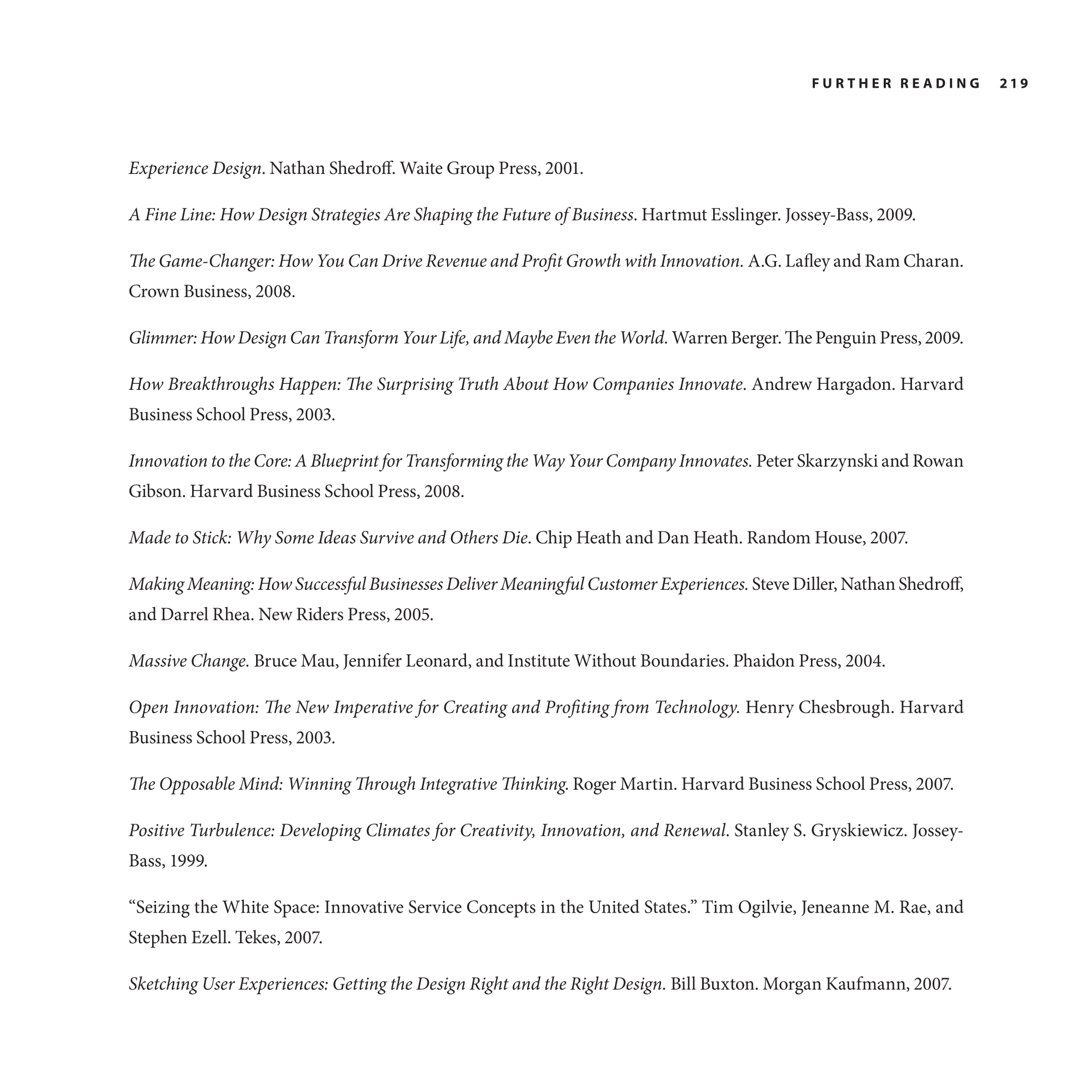 FURTHER READING 219

Experience Design. Nathan Shedroff. Waite Group Press, 2001.

A Fine Line: How Design Strategies Are Shaping the Future of Business. Hartmut Esslinger. Jossey-Bass, 2009.

The Game-Changer: How You Can Drive Revenue and Profit Growth with Innovation. A.G. Lafley and Ram Charan. Crown Business, 2008.

Glimmer: How Design Can Transform Your Life, and Maybe Even the World. Warren Berger. The Penguin Press, 2009.

How Breakthroughs Happen: The Surprising Truth About How Companies Innovate. Andrew Hargadon. Harvard Business School Press, 2003.

Innovation to the Core: A Blueprint for Transforming the Way Your Company Innovates. Peter Skarzynski and Rowan Gibson. Harvard Business School Press, 2008.

Made to Stick: Why Some Ideas Survive and Others Die. Chip Heath and Dan Heath. Random House, 2007.

Making Meaning: How Successful Businesses Deliver Meaningful Customer Experiences. Steve Diller, Nathan Shedroff, and Darrel Rhea. New Riders Press, 2005.

Massive Change. Bruce Mau, Jennifer Leonard, and Institute Without Boundaries. Phaidon Press, 2004.

Open Innovation: The New Imperative for Creating and Profiting from Technology. Henry Chesbrough. Harvard Business School Press, 2003.

The Opposable Mind: Winning Through Integrative Thinking. Roger Martin. Harvard Business School Press, 2007.

Positive Turbulence: Developing Climates for Creativity, Innovation, and Renewal. Stanley S. Gryskiewicz. Jossey-Bass, 1999.

“Seizing the White Space: Innovative Service Concepts in the United States.” Tim Ogilvie, Jeneanne M. Rae, and Stephen Ezell. Tekes, 2007.

Sketching User Experiences: Getting the Design Right and the Right Design. Bill Buxton. Morgan Kaufmann, 2007.